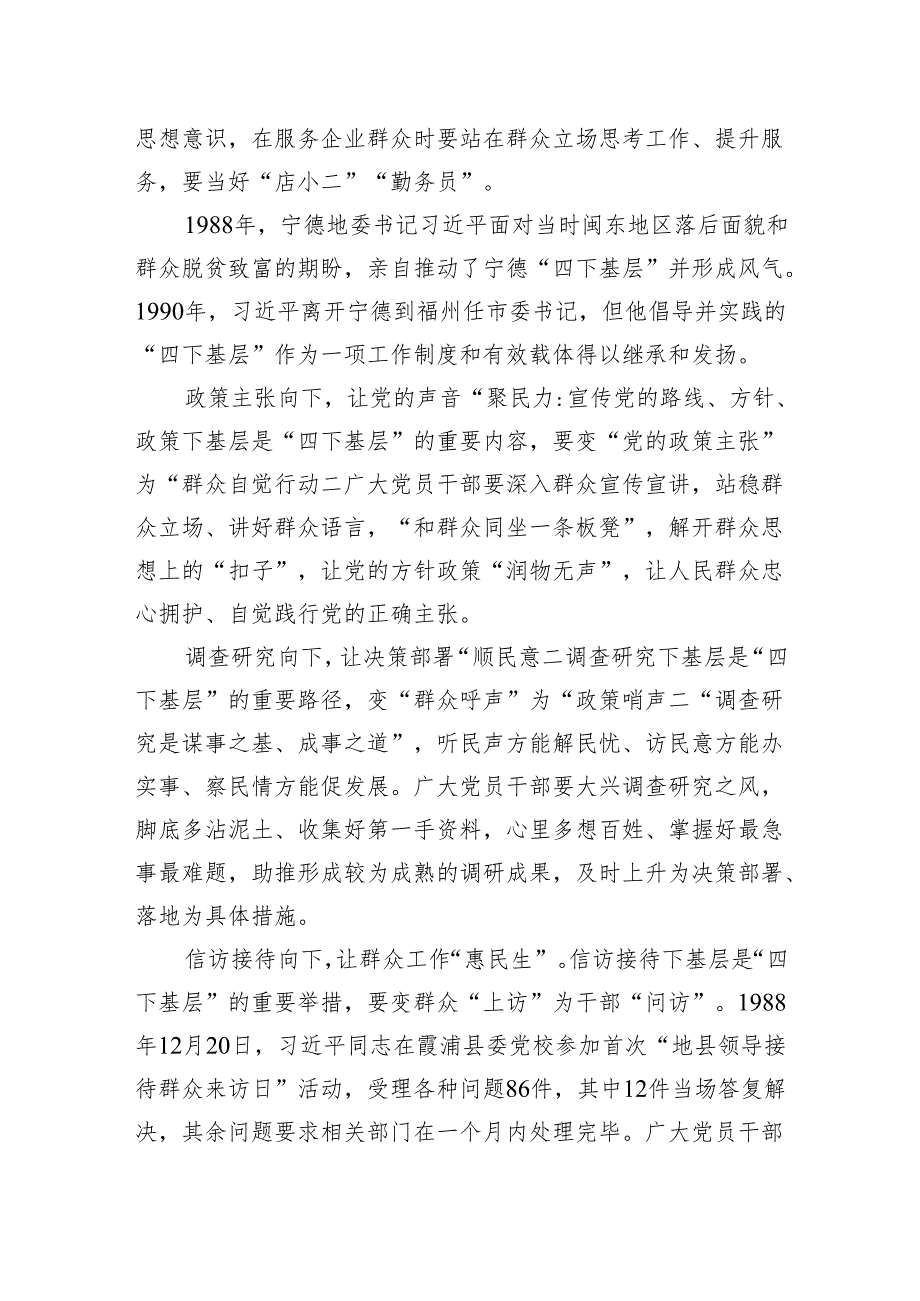 思想意识，在服务企业群众时要站在群众立场思考工作、提升服务，要当好“店小二”“勤务员”。

1988年，宁德地委书记习近平面对当时闽东地区落后面貌和群众脱贫致富的期盼，亲自推动了宁德“四下基层”并形成风气。1990年，习近平离开宁德到福州任市委书记，但他倡导并实践的“四下基层”作为一项工作制度和有效载体得以继承和发扬。

政策主张向下，让党的声音“聚民力:宣传党的路线、方针、政策下基层是“四下基层”的重要内容，要变“党的政策主张”为“群众自觉行动二广大党员干部要深入群众宣传宣讲，站稳群众立场、讲好群众语言，“和群众同坐一条板凳”，解开群众思想上的“扣子”，让党的方针政策“润物无声”，让人民群众忠心拥护、自觉践行党的正确主张。

调查研究向下，让决策部署“顺民意二调查研究下基层是“四下基层”的重要路径，变“群众呼声”为“政策哨声二“调查研究是谋事之基、成事之道”，听民声方能解民忧、访民意方能办实事、察民情方能促发展。广大党员干部要大兴调查研究之风，脚底多沾泥土、收集好第一手资料，心里多想百姓、掌握好最急事最难题，助推形成较为成熟的调研成果，及时上升为决策部署、落地为具体措施。

信访接待向下，让群众工作“惠民生”。信访接待下基层是“四下基层”的重要举措，要变群众“上访”为干部“问访”。1988年12月20日，习近平同志在霞浦县委党校参加首次“地县领导接待群众来访日”活动，受理各种问题86件，其中12件当场答复解决，其余问题要求相关部门在一个月内处理完毕。广大党员干部